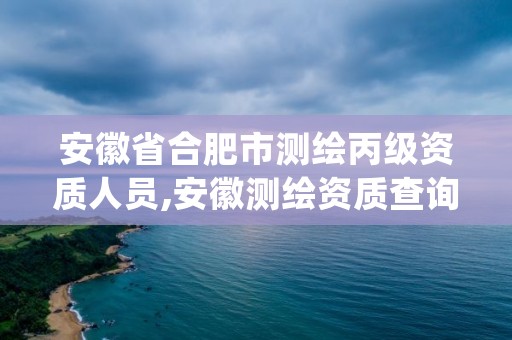 安徽省合肥市测绘丙级资质人员,安徽测绘资质查询